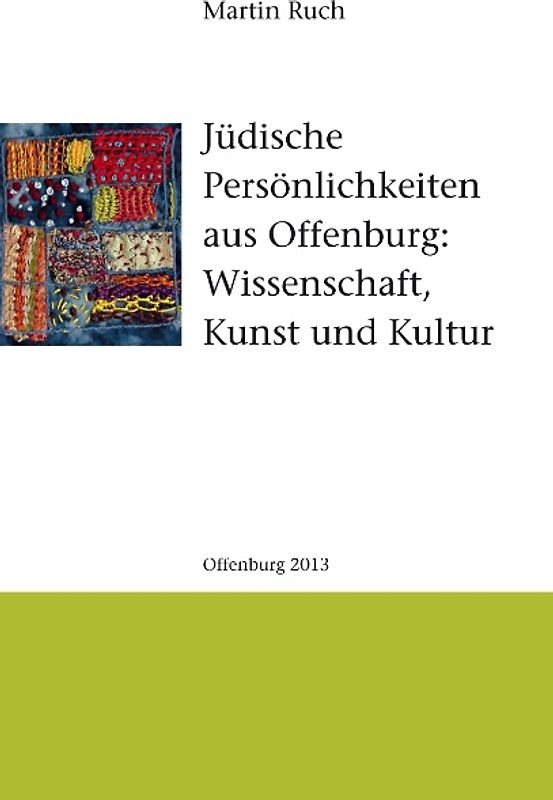 Martin Ruch

Jüdische Persönlichkeiten aus Offenburg: Wissenschaft, Kunst und Kultur

Offenburg 2013